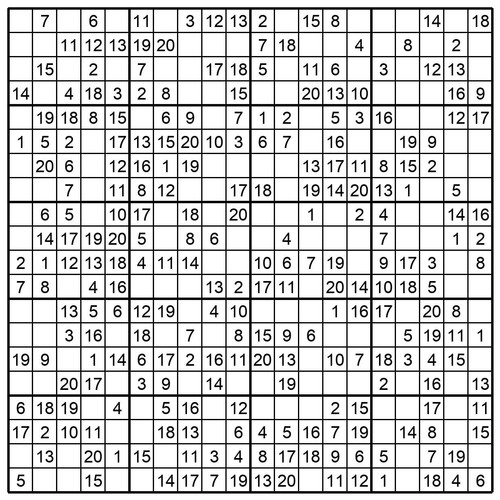 |   |   |   |   |   |   |   |   |   |   |   |   |   |   |   |   |   |   |   |   |
|---|---|---|---|---|---|---|---|---|---|---|---|---|---|---|---|---|---|---|---|
|  | 7 |  | 6 |  | 11 |  | 3 | 12 | 13 | 2 |  | 15 | 8 |  |  |  | 14 |  | 18 |
|  |  | 11 | 12 | 13 | 19 | 20 |  |  |  | 7 | 18 |  |  | 4 |  | 8 |  | 2 |  |
|  | 15 |  | 2 |  | 7 |  |  | 17 | 18 | 5 |  | 11 | 6 |  | 3 |  | 12 | 13 |  |
| 14 |  | 4 | 18 | 3 | 2 | 8 |  |  | 15 |  |  | 20 | 13 | 10 |  |  |  | 16 | 9 |
|  | 19 | 18 | 8 | 15 |  | 6 | 9 |  | 7 | 1 | 2 |  | 5 | 3 | 16 |  |  | 12 | 17 |
| 1 | 5 | 2 |  | 17 | 13 | 15 | 20 | 10 | 3 | 6 | 7 |  | 16 |  |  | 19 | 9 |  |  |
|  | 20 | 6 |  | 12 | 16 | 1 | 19 |  |  |  |  | 13 | 17 | 11 | 8 | 15 | 2 |  |  |
|  |  | 7 |  | 11 | 8 | 12 |  |  | 17 | 18 |  | 19 | 14 | 20 | 13 | 1 |  | 5 |  |
|  | 6 | 5 |  | 10 | 17 |  | 18 |  | 20 |  |  | 1 |  | 2 | 4 |  |  | 14 | 16 |
|  | 14 | 17 | 19 | 20 | 5 |  | 8 | 6 |  |  | 4 |  |  |  | 7 |  |  | 1 | 2 |
| 2 | 1 | 12 | 13 | 18 | 4 | 11 | 14 |  |  | 10 | 6 | 7 | 19 |  | 9 | 17 | 3 |  | 8 |
| 7 | 8 |  | 4 | 16 |  |  |  | 13 | 2 | 17 | 11 |  | 20 | 14 | 10 | 18 | 5 |  |  |
|  |  | 13 | 5 | 6 | 12 | 19 |  | 4 | 10 |  |  |  | 1 | 16 | 17 |  | 20 | 8 |  |
|  |  | 3 | 16 |  | 18 |  | 7 |  | 8 | 15 | 9 | 6 |  |  |  | 5 | 19 | 11 | 1 |
| 19 | 9 |  | 1 | 14 | 6 | 17 | 2 | 16 | 11 | 20 | 13 |  | 10 | 7 | 18 | 3 | 4 | 15 |  |
|  |  | 20 | 17 |  | 3 | 9 |  | 14 |  |  | 19 |  |  |  | 2 |  | 16 |  | 13 |
| 6 | 18 | 19 |  | 4 |  | 5 | 16 |  | 12 |  |  |  | 2 | 15 |  |  | 17 |  | 11 |
| 17 | 2 | 10 | 11 |  |  | 18 | 13 |  | 6 | 4 | 5 | 16 | 7 | 19 |  | 14 | 8 |  | 15 |
|  | 13 |  | 20 | 1 | 15 |  | 11 | 3 | 4 | 8 | 17 | 18 | 9 | 6 | 5 |  | 7 | 19 |  |
| 5 |  |  | 15 |  |  | 14 | 17 | 7 | 19 | 13 | 20 |  | 11 | 12 | 1 |  | 18 | 4 | 6 |